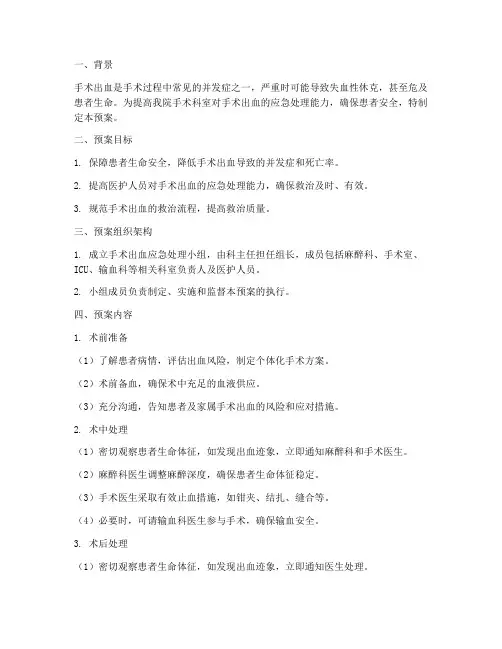 一、背景

手术出血是手术过程中常见的并发症之一，严重时可能导致失血性休克，甚至危及患者生命。为提高我院手术科室对手术出血的应急处理能力，确保患者安全，特制定本预案。

二、预案目标

1. 保障患者生命安全，降低手术出血导致的并发症和死亡率。

2. 提高医护人员对手术出血的应急处理能力，确保救治及时、有效。

3. 规范手术出血的救治流程，提高救治质量。

三、预案组织架构

1. 成立手术出血应急处理小组，由科主任担任组长，成员包括麻醉科、手术室、ICU、输血科等相关科室负责人及医护人员。

2. 小组成员负责制定、实施和监督本预案的执行。

四、预案内容

1. 术前准备

（1）了解患者病情，评估出血风险，制定个体化手术方案。

（2）术前备血，确保术中充足的血液供应。

（3）充分沟通，告知患者及家属手术出血的风险和应对措施。

2. 术中处理

（1）密切观察患者生命体征，如发现出血迹象，立即通知麻醉科和手术医生。

（2）麻醉科医生调整麻醉深度，确保患者生命体征稳定。

（3）手术医生采取有效止血措施，如钳夹、结扎、缝合等。

（4）必要时，可请输血科医生参与手术，确保输血安全。

3. 术后处理

（1）密切观察患者生命体征，如发现出血迹象，立即通知医生处理。